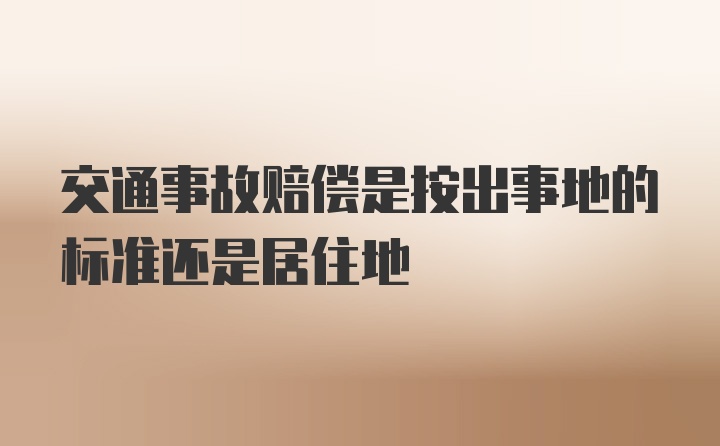 交通事故赔偿是按出事地的标准还是居住地